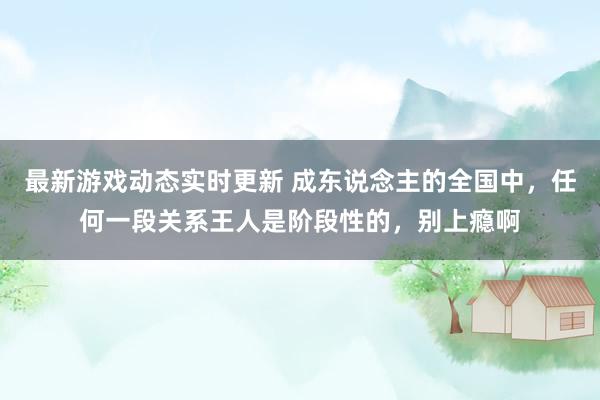 最新游戏动态实时更新 成东说念主的全国中，任何一段关系王人是阶段性的，别上瘾啊